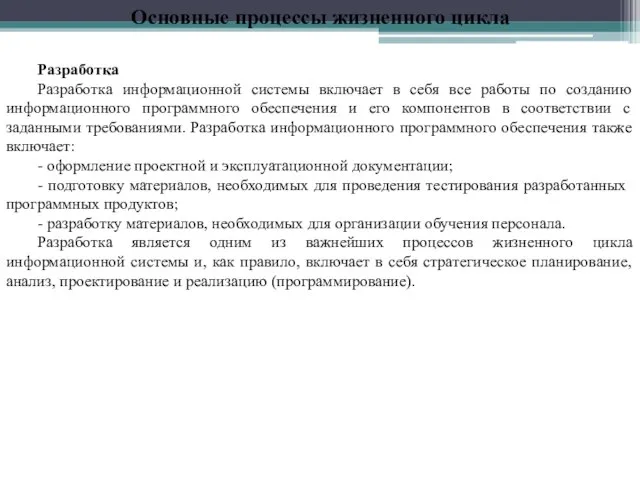 Основные процессы жизненного цикла

Разработка

Разработка информационной системы включает в себя все работы по созданию информационного программного обеспечения и его компонентов в соответствии с заданными требованиями. Разработка информационного программного обеспечения также включает:

- оформление проектной и эксплуатационной документации;

- подготовку материалов, необходимых для проведения тестирования разработанных программных продуктов;

- разработку материалов, необходимых для организации обучения персонала.

Разработка является одним из важнейших процессов жизненного цикла информационной системы и, как правило, включает в себя стратегическое планирование, анализ, проектирование и реализацию (программирование).